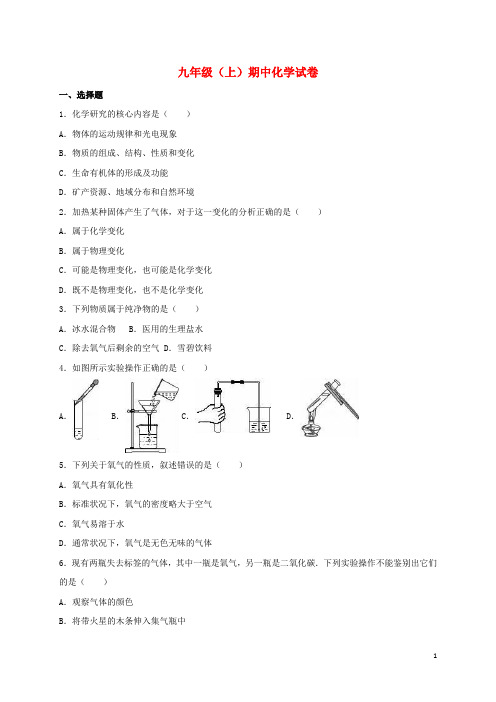 九年级（上）期中化学试卷

一、选择题

1．化学研究的核心内容是（　　）

A．物体的运动规律和光电现象

B．物质的组成、结构、性质和变化

C．生命有机体的形成及功能

D．矿产资源、地域分布和自然环境

2．加热某种固体产生了气体，对于这一变化的分析正确的是（　　）

A．属于化学变化

B．属于物理变化

C．可能是物理变化，也可能是化学变化

D．既不是物理变化，也不是化学变化

3．下列物质属于纯净物的是（　　）

A．冰水混合物　B．医用的生理盐水

C．除去氧气后剩余的空气　D．雪碧饮料

4．如图所示实验操作正确的是（　　）

A． B． C． D．

5．下列关于氧气的性质，叙述错误的是（　　）

A．氧气具有氧化性

B．标准状况下，氧气的密度略大于空气

C．氧气易溶于水

D．通常状况下，氧气是无色无味的气体

6．现有两瓶失去标签的气体，其中一瓶是氧气，另一瓶是二氧化碳．下列实验操作不能鉴别出它们的是（　　）

A．观察气体的颜色

B．将带火星的木条伸入集气瓶中

1